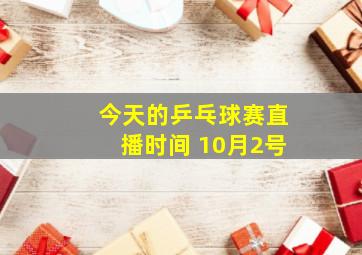 今天的乒乓球赛直播时间 10月2号